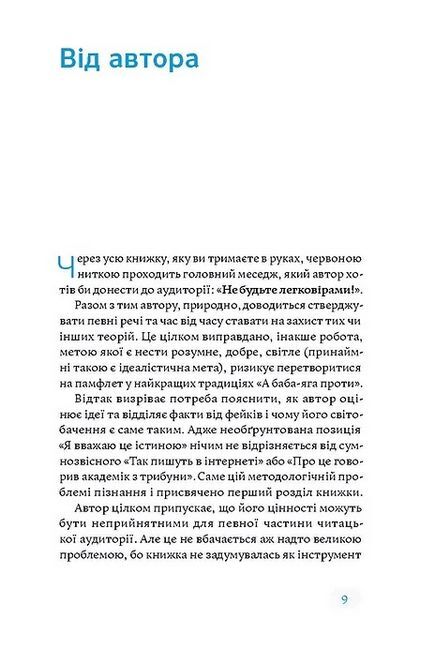 Від автора

Через усю книжку, яку ви тримаєте в руках, червоною ниткою проходить головний меседж, який автор хотів би донести до аудиторії: «Не будьте легковірами!».

Разом з тим автору, природно, доводиться стверджувати певні речі та час від часу ставати на захист тих чи інших теорій. Це цілком виправдано, інакше робота, метою якої є нести розумне, добре, світле (принаймні такою є ідеалістична мета), ризикує перетворитися на памфлет у найкращих традиціях «А баба-яга проти».

Відтак визріває потреба пояснити, як автор оцінює ідеї та відділяє факти від фейків і чому його світобачення є саме таким. Адже необґрунтована позиція «Я вважаю це істиною» нічим не відрізняється від сумнозвісного «Так пишуть в інтернеті» або «Про це говорив академік з трибуни». Саме цій методологічній проблемі пізнання і присвячено перший розділ книжки.

Автор цілком припускає, що його цінності можуть бути неприйнятними для певної частини читацької аудиторії. Але це не вбачається аж надто великою проблемою, бо книжка не задумувалась як інструмент

9